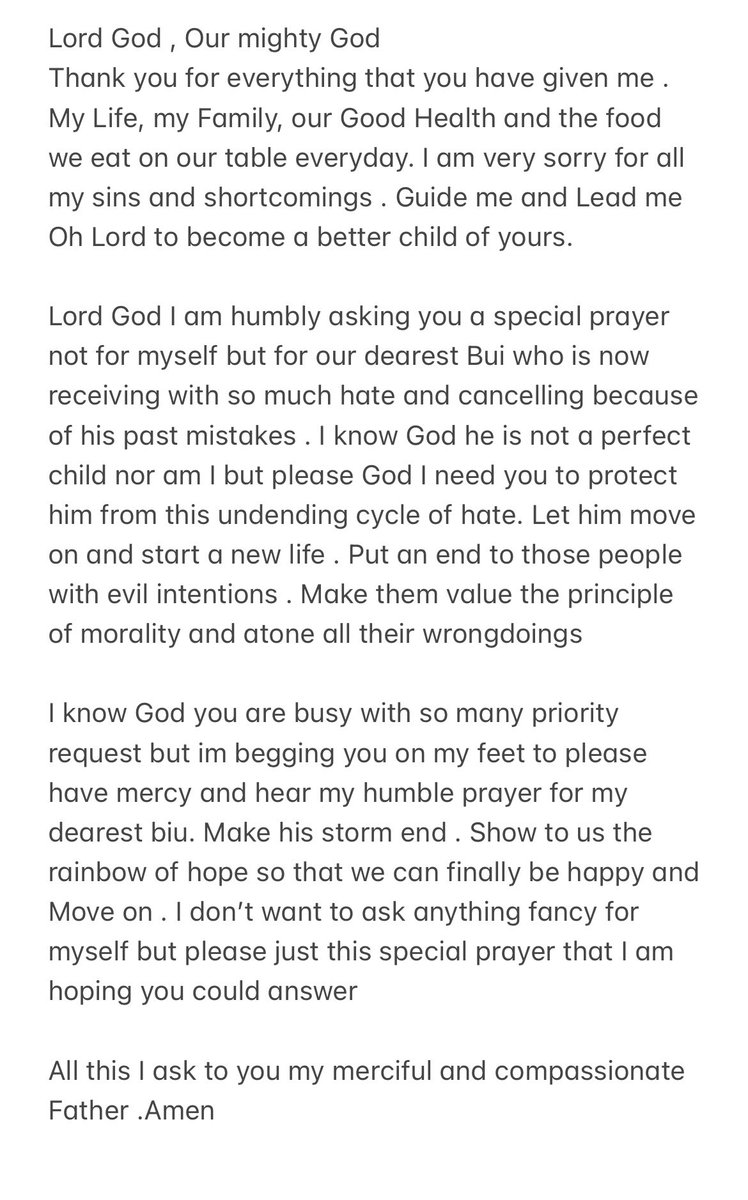 Lord God , Our mighty God
Thank you for everything that you have given me . My Life, my Family, our Good Health and the food we eat on our table everyday. I am very sorry for all my sins and shortcomings . Guide me and Lead me Oh Lord to become a better child of yours.

Lord God I am humbly asking you a special prayer not for myself but for our dearest Bui who is now receiving with so much hate and cancelling because of his past mistakes . I know God he is not a perfect child nor am I but please God I need you to protect him from this undending cycle of hate. Let him move on and start a new life . Put an end to those people with evil intentions . Make them value the principle of morality and atone all their wrongdoings

I know God you are busy with so many priority request but im begging you on my feet to please have mercy and hear my humble prayer for my dearest biu. Make his storm end . Show to us the rainbow of hope so that we can finally be happy and Move on . I don't want to ask anything fancy for myself but please just this special prayer that I am hoping you could answer

All this I ask to you my merciful and compassionate Father .Amen